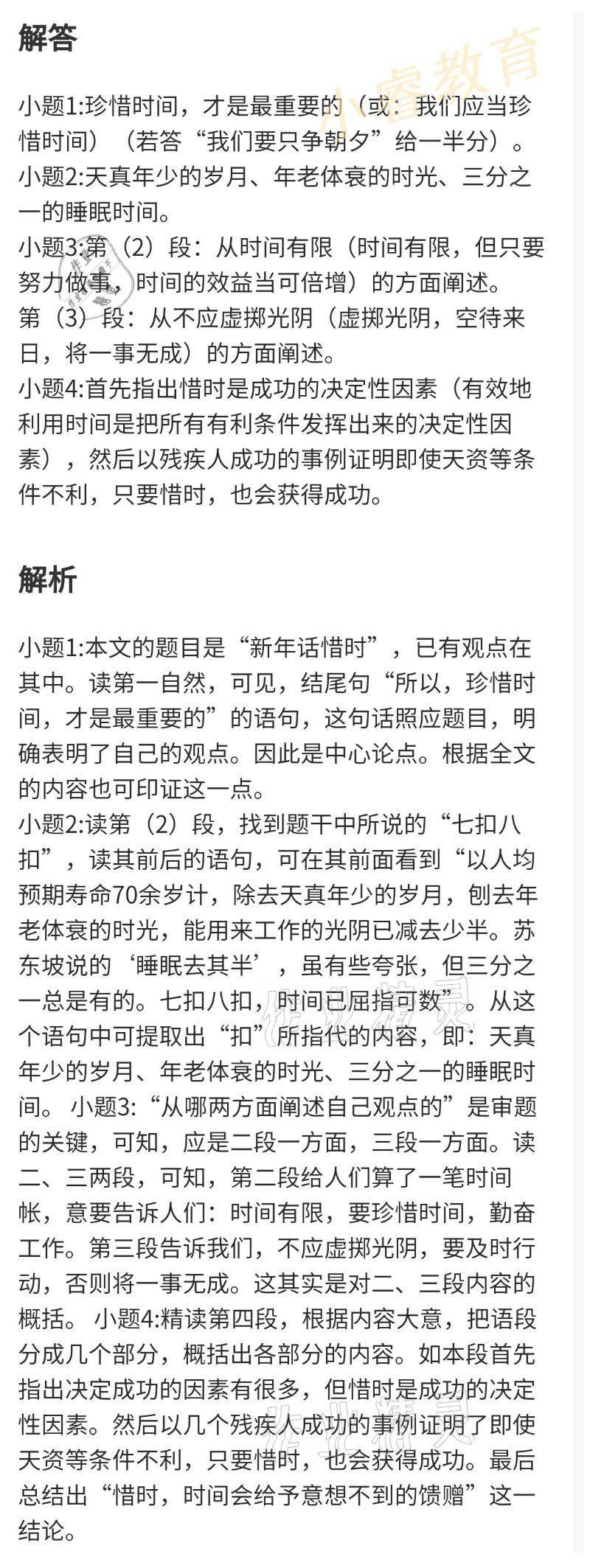 解答

小题1:珍惜时间，才是最重要的（或：我们应当珍惜时间）（若答“我们要只争朝夕”给一半分）。
小题2:天真年少的岁月、年老体衰的时光、三分之一的睡眠时间。
小题3:第（2）段：从时间有限（时间有限，但只要努力做事，时间的效益当可倍增）的方面阐述。
第（3）段：从不应虚掷光阴（虚掷光阴，空待来日，将一事无成）的方面阐述。
小题4:首先指出惜时是成功的决定性因素（有效地利用时间是把所有有利条件发挥出来的决定性因素），然后以残疾人成功的事例证明即使天资等条件不利，只要惜时，也会获得成功。

解析

小题1:本文的题目是“新年话惜时”，已有观点在其中。读第一自然，可见，结尾句“所以，珍惜时间，才是最重要的”的语句，这句话照应题目，明确表明了自己的观点。因此是中心论点。根据全文的内容也可印证这一点。
小题2:读第（2）段，找到题干中所说的“七扣八扣”，读其前后的语句，可在其前面看到“以人均预期寿命70余岁计，除去天真年少的岁月，刨去年老体衰的时光，能用来工作的光阴已减去少半。苏东坡说的‘睡眠去其半’，虽有些夸张，但三分之一总是有的。七扣八扣，时间已屈指可数”。从这个语句中可提取出“扣”所指代的内容，即：天真年少的岁月、年老体衰的时光、三分之一的睡眠时间。 小题3:“从哪两方面阐述自己观点的”是审题的关键，可知，应是二段一方面，三段一方面。读二、三两段，可知，第二段给人们算了一笔时间帐，意要告诉人们：时间有限，要珍惜时间，勤奋工作。第三段告诉我们，不应虚掷光阴，要及时行动，否则将一事无成。这其实是对二、三段内容的概括。 小题4:精读第四段，根据内容大意，把语段分成几个部分，概括出各部分的内容。如本段首先指出决定成功的因素有很多，但惜时是成功的决定性因素。然后以几个残疾人成功的事例证明了即使天资等条件不利，只要惜时，也会获得成功。最后总结出“惜时，时间会给予意想不到的馈赠”这一结论。